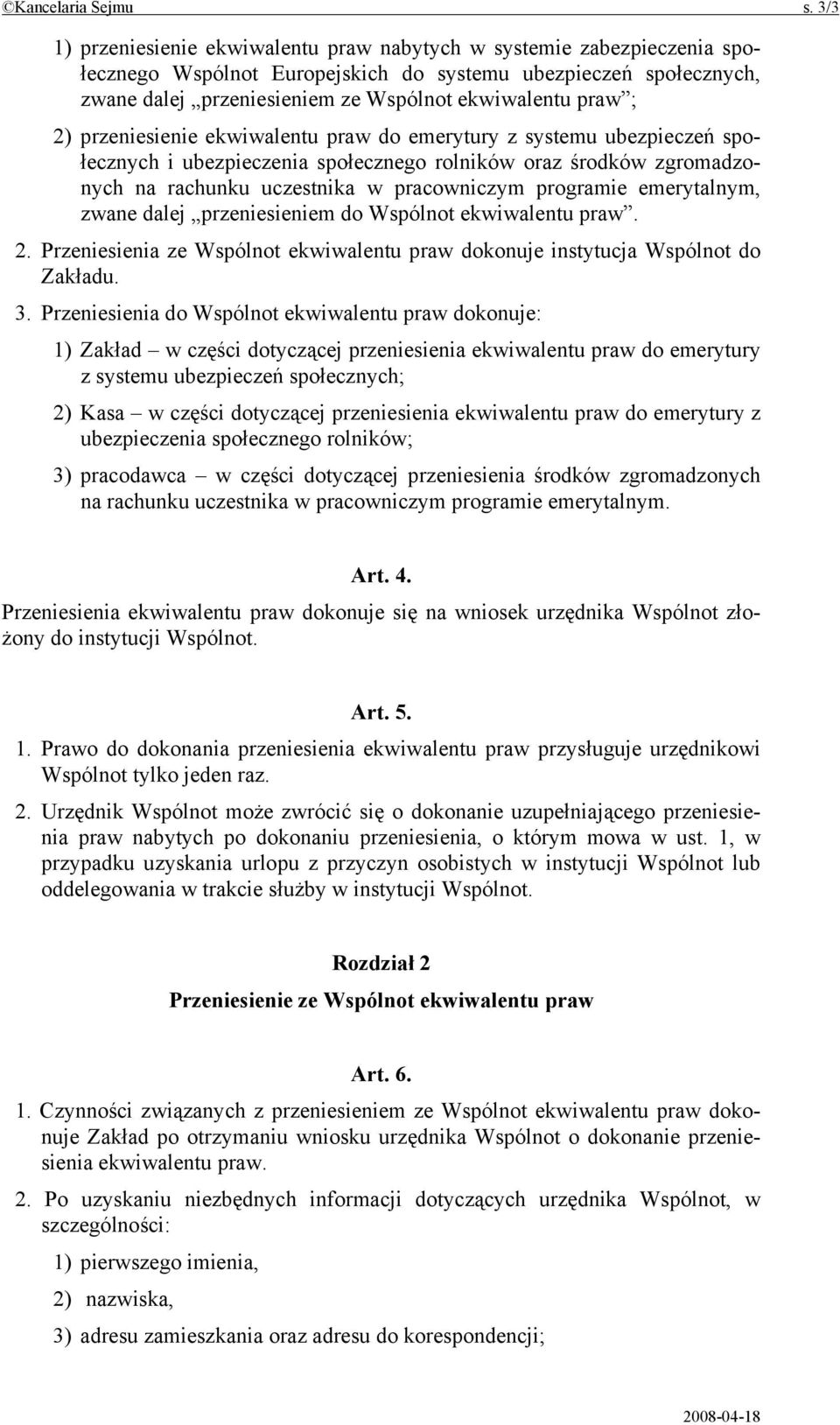 ©Kancelaria Sejmu s. 3/3

1) przeniesienie ekwiwalentu praw nabytych w systemie zabezpieczenia społecznego Wspólnot Europejskich do systemu ubezpieczeń społecznych, zwane dalej „przeniesieniem ze Wspólnot ekwiwalentu praw”;

2) przeniesienie ekwiwalentu praw do emerytury z systemu ubezpieczeń społecznych i ubezpieczenia społecznego rolników oraz środków zgromadzonych na rachunku uczestnika w pracowniczym programie emerytalnym, zwane dalej „przeniesieniem do Wspólnot ekwiwalentu praw”.

2. Przeniesienia ze Wspólnot ekwiwalentu praw dokonuje instytucja Wspólnot do Zakładu.

3. Przeniesienia do Wspólnot ekwiwalentu praw dokonuje:

1) Zakład – w części dotyczącej przeniesienia ekwiwalentu praw do emerytury z systemu ubezpieczeń społecznych;

2) Kasa – w części dotyczącej przeniesienia ekwiwalentu praw do emerytury z ubezpieczenia społecznego rolników;

3) pracodawca – w części dotyczącej przeniesienia środków zgromadzonych na rachunku uczestnika w pracowniczym programie emerytalnym.

Art. 4.

Przeniesienia ekwiwalentu praw dokonuje się na wniosek urzędnika Wspólnot złożony do instytucji Wspólnot.

Art. 5.

1. Prawo do dokonania przeniesienia ekwiwalentu praw przysługuje urzędnikowi Wspólnot tylko jeden raz.

2. Urzędnik Wspólnot może zwrócić się o dokonanie uzupełniającego przeniesienia praw nabytych po dokonaniu przeniesienia, o którym mowa w ust. 1, w przypadku uzyskania urlopu z przyczyn osobistych w instytucji Wspólnot lub oddelegowania w trakcie służby w instytucji Wspólnot.

Rozdział 2

Przeniesienie ze Wspólnot ekwiwalentu praw

Art. 6.

1. Czynności związanych z przeniesieniem ze Wspólnot ekwiwalentu praw dokonuje Zakład po otrzymaniu wniosku urzędnika Wspólnot o dokonanie przeniesienia ekwiwalentu praw.

2. Po uzyskaniu niezbędnych informacji dotyczących urzędnika Wspólnot, w szczególności:

1) pierwszego imienia,

2) nazwiska,

3) adresu zamieszkania oraz adresu do korespondencji;

2008-04-18